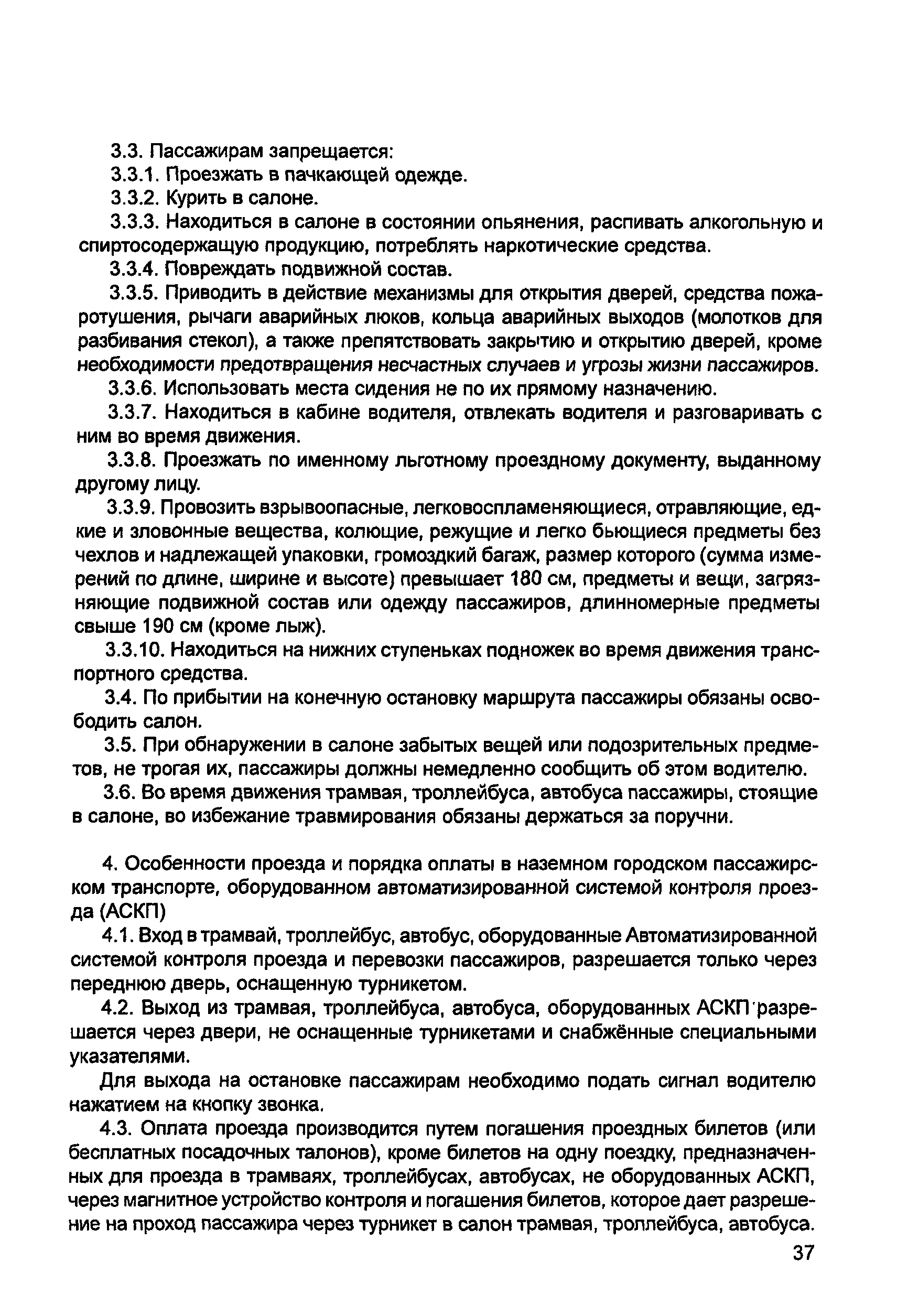 3.3. Пассажирам запрещается:

3.3.1. Проезжать в пачкающей одежде.

3.3.2. Курить в салоне.

3.3.3. Находиться в салоне в состоянии опьянения, распивать алкогольную и спиртосодержащую продукцию, потреблять наркотические средства.

3.3.4. Повреждать подвижной состав.

3.3.5. Приводить в действие механизмы для открытия дверей, средства пожаротушения, рычаги аварийных люков, кольца аварийных выходов (молотков для разбивания стекол), а также препятствовать закрытию и открытию дверей, кроме необходимости предотвращения несчастных случаев и угрозы жизни пассажиров.

3.3.6. Использовать места сидения не по их прямому назначению.

3.3.7. Находиться в кабине водителя, отвлекать водителя и разговаривать с ним во время движения.

3.3.8. Проезжать по именному льготному проездному документу, выданному другому лицу.

3.3.9. Провозить взрывоопасные, легковоспламеняющиеся, отравляющие, едкие и зловонные вещества, колющие, режущие и легко бьющиеся предметы без чехлов и надлежащей упаковки, громоздкий багаж, размер которого (сумма измерений по длине, ширине и высоте) превышает 180 см, предметы и вещи, загрязняющие подвижной состав или одежду пассажиров, длинномерные предметы свыше 190 см (кроме лыж).

3.3.10. Находиться на нижних ступеньках подножек во время движения транспортного средства.

3.4. По прибытии на конечную остановку маршрута пассажиры обязаны освободить салон.

3.5. При обнаружении в салоне забытых вещей или подозрительных предметов, не трогая их, пассажиры должны немедленно сообщить об этом водителю.

3.6. Во время движения трамвая, троллейбуса, автобуса пассажиры, стоящие в салоне, во избежание травмирования обязаны держаться за поручни.

4. Особенности проезда и порядка оплаты в наземном городском пассажирском транспорте, оборудованном автоматизированной системой контроля проезда (АСКП)

4.1. Вход в трамвай, троллейбус, автобус, оборудованные Автоматизированной системой контроля проезда и перевозки пассажиров, разрешается только через переднюю дверь, оснащенную турникетом.

4.2. Выход из трамвая, троллейбуса, автобуса, оборудованных АСКП разрешается через двери, не оснащенные турникетами и снабжённые специальными указателями.

Для выхода на остановке пассажирам необходимо подать сигнал водителю нажатием на кнопку звонка.

4.3. Оплата проезда производится путем погашения проездных билетов (или бесплатных посадочных талонов), кроме билетов на одну поездку, предназначенных для проезда в трамваях, троллейбусах, автобусах, не оборудованных АСКП, через магнитное устройство контроля и погашения билетов, которое дает разрешение на проход пассажира через турникет в салон трамвая, троллейбуса, автобуса.

37